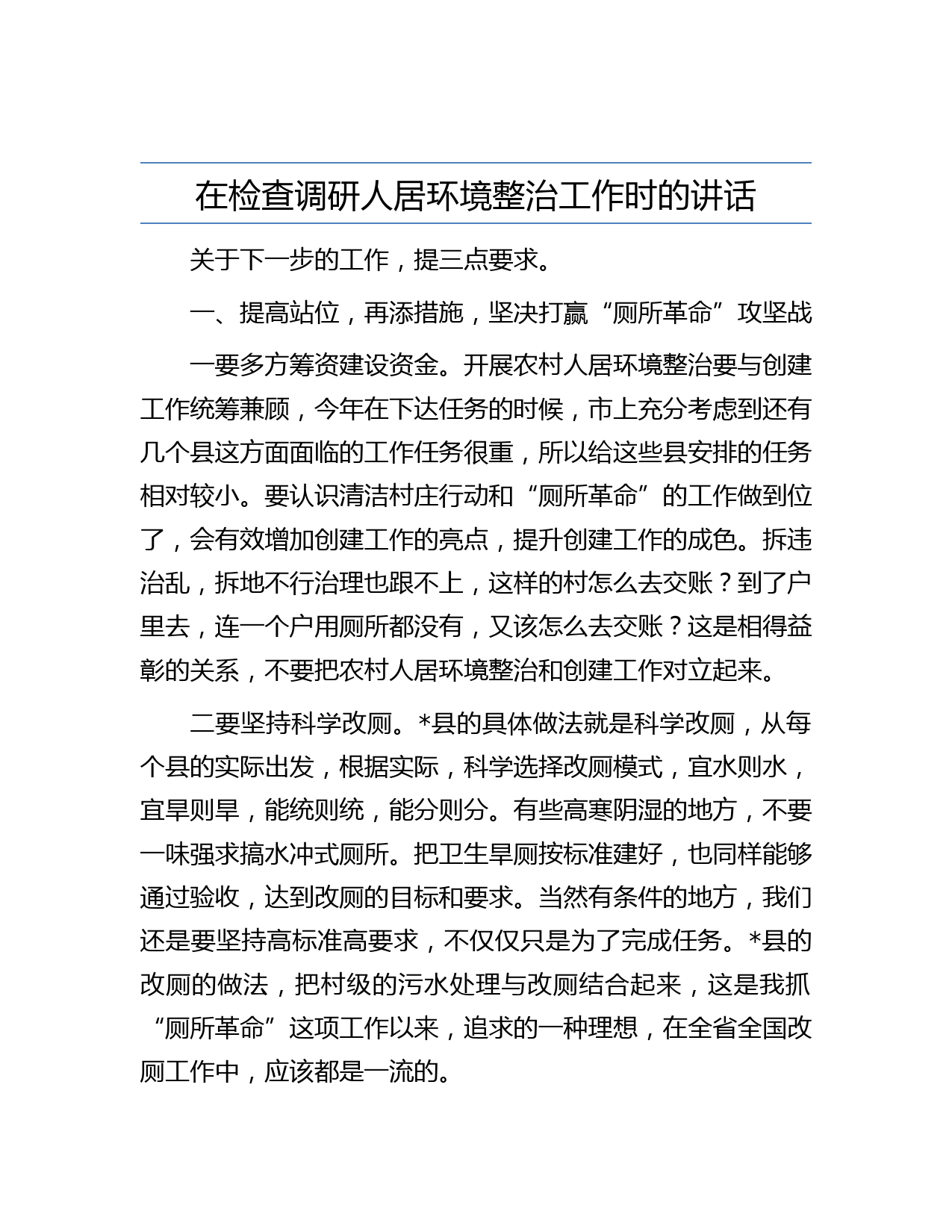 在检查调研人居环境整治工作时的讲话

关于下一步的工作，提三点要求。

一、提高站位，再添措施，坚决打赢“厕所革命”攻坚战

一要多方筹资建设资金。开展农村人居环境整治要与创建工作统筹兼顾，今年在下达任务的时候，市上充分考虑到还有几个县这方面面临的工作任务很重，所以给这些县安排的任务相对较小。要认识清洁村庄行动和“厕所革命”的工作做到位了，会有效增加创建工作的亮点，提升创建工作的成色。拆违治乱，拆地不行治理也跟不上，这样的村怎么去交账？到了户里去，连一个户用厕所都没有，又该怎么去交账？这是相得益彰的关系，不要把农村人居环境整治和创建工作对立起来。

二要坚持科学改厕。*县的具体做法就是科学改厕，从每个县的实际出发，根据实际，科学选择改厕模式，宜水则水，宜旱则旱，能统则统，能分则分。有些高寒阴湿的地方，不要一味强求搞水冲式厕所。把卫生旱厕按标准建好，也同样能够通过验收，达到改厕的目标和要求。当然有条件的地方，我们还是要坚持高标准高要求，不仅仅只是为了完成任务。*县的改厕的做法，把村级的污水处理与改厕结合起来，这是我抓“厕所革命”这项工作以来，追求的一种理想，在全省全国改厕工作中，应该都是一流的。